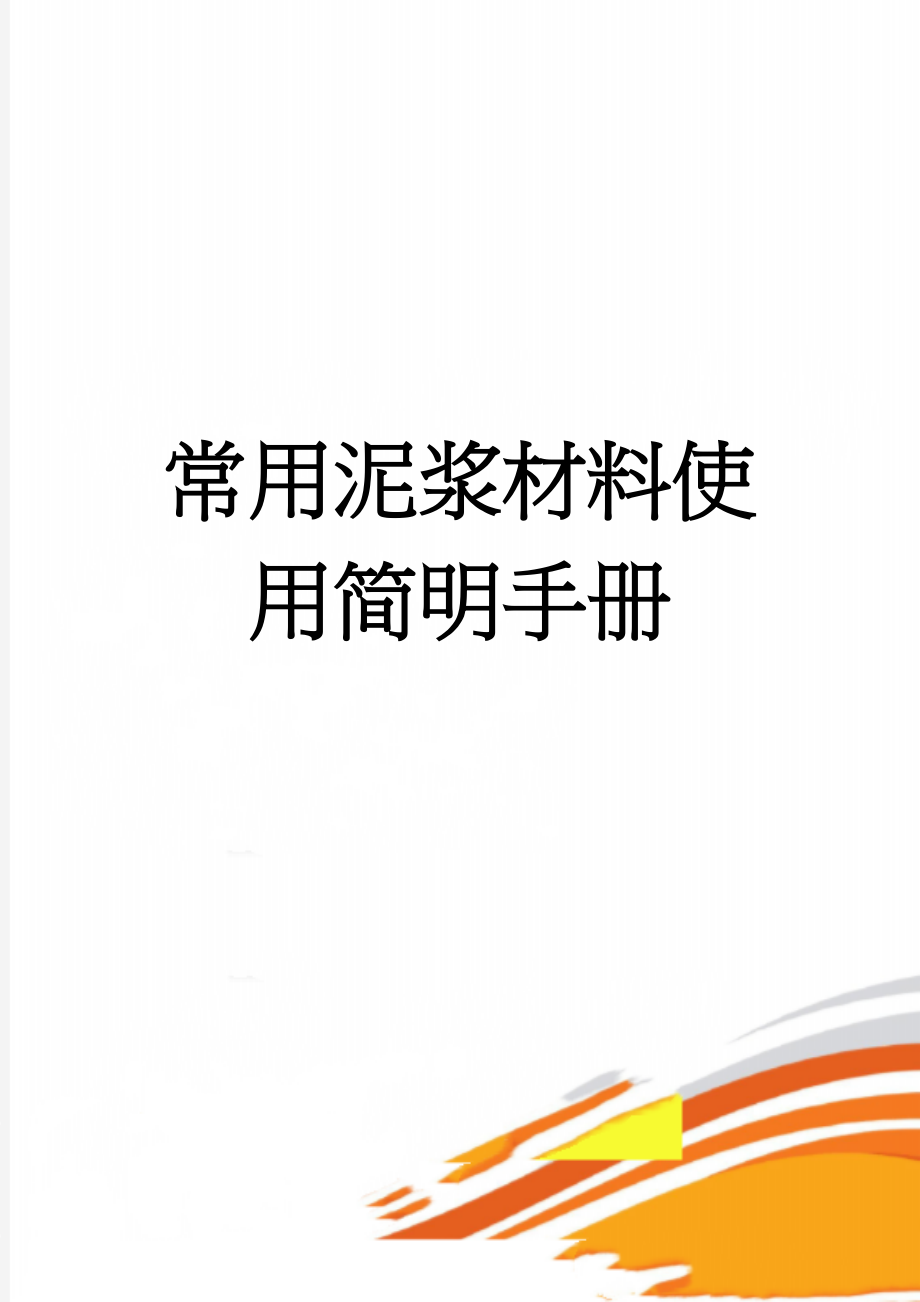 常用泥浆材料使用简明手册